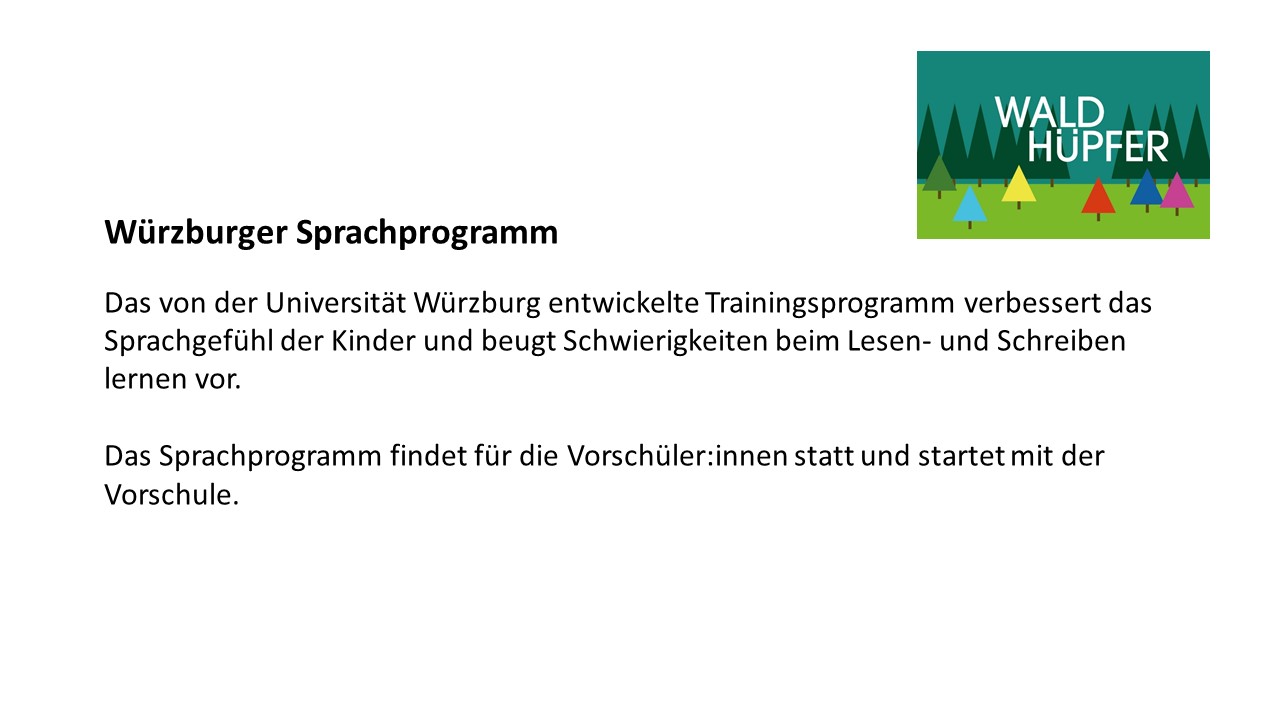 WALD
HÜPFER

Würzburger Sprachprogramm

Das von der Universität Würzburg entwickelte Trainingsprogramm verbessert das Sprachgefühl der Kinder und beugt Schwierigkeiten beim Lesen- und Schreiben lernen vor.

Das Sprachprogramm findet für die Vorschüler:innen statt und startet mit der Vorschule.